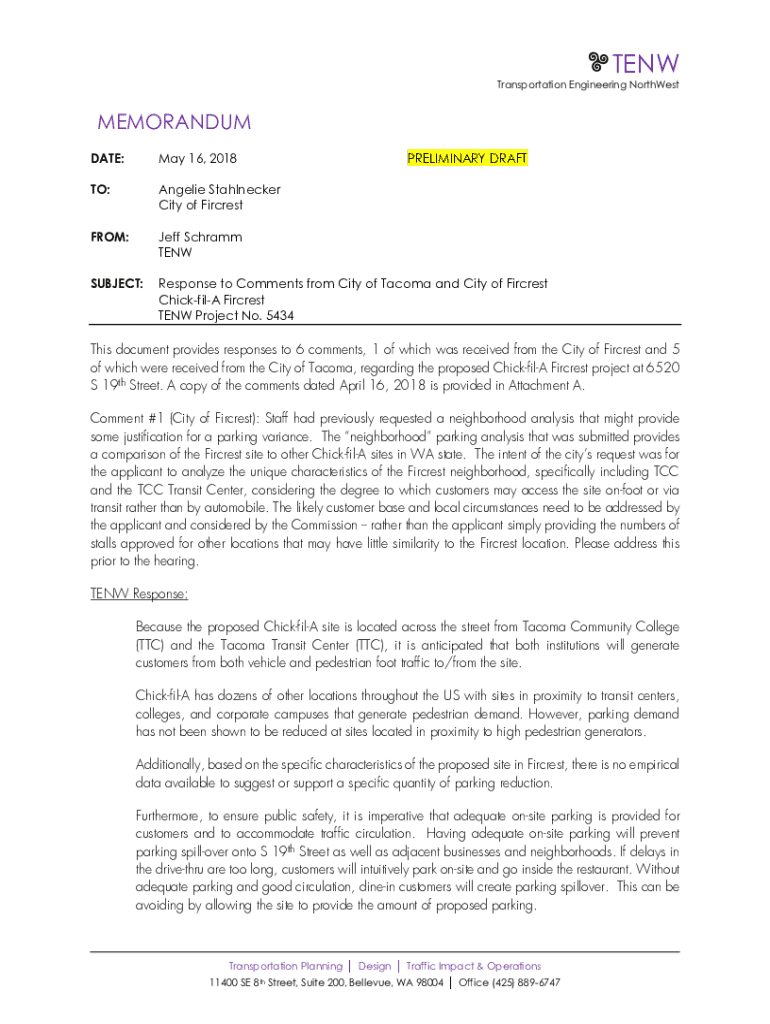 TENW
Transportation Engineering NorthWest

MEMORANDUM

DATE: May 16, 2018 PRELIMINARY DRAFT

TO: Angelie Stahlnecker
City of Fircrest

FROM: Jeff Schramm
TENW

SUBJECT: Response to Comments from City of Tacoma and City of Fircrest
Chick-fil-A Fircrest
TENW Project No. 5434

This document provides responses to 6 comments, 1 of which was received from the City of Fircrest and 5 of which were received from the City of Tacoma, regarding the proposed Chick-fil-A Fircrest project at 6520 S 19$^{th}$ Street. A copy of the comments dated April 16, 2018 is provided in Attachment A.

Comment #1 (City of Fircrest): Staff had previously requested a neighborhood analysis that might provide some justification for a parking variance. The "neighborhood" parking analysis that was submitted provides a comparison of the Fircrest site to other Chick-fil-A sites in WA state. The intent of the city's request was for the applicant to analyze the unique characteristics of the Fircrest neighborhood, specifically including TCC and the TCC Transit Center, considering the degree to which customers may access the site on-foot or via transit rather than by automobile. The likely customer base and local circumstances need to be addressed by the applicant and considered by the Commission – rather than the applicant simply providing the numbers of stalls approved for other locations that may have little similarity to the Fircrest location. Please address this prior to the hearing.

TENW Response:

Because the proposed Chick-fil-A site is located across the street from Tacoma Community College (TTC) and the Tacoma Transit Center (TTC), it is anticipated that both institutions will generate customers from both vehicle and pedestrian foot traffic to/from the site.

Chick-fil-A has dozens of other locations throughout the US with sites in proximity to transit centers, colleges, and corporate campuses that generate pedestrian demand. However, parking demand has not been shown to be reduced at sites located in proximity to high pedestrian generators.

Additionally, based on the specific characteristics of the proposed site in Fircrest, there is no empirical data available to suggest or support a specific quantity of parking reduction.

Furthermore, to ensure public safety, it is imperative that adequate on-site parking is provided for customers and to accommodate traffic circulation. Having adequate on-site parking will prevent parking spill-over onto S 19$^{th}$ Street as well as adjacent businesses and neighborhoods. If delays in the drive-thru are too long, customers will intuitively park on-site and go inside the restaurant. Without adequate parking and good circulation, dine-in customers will create parking spillover. This can be avoiding by allowing the site to provide the amount of proposed parking.

Transportation Planning | Design | Traffic Impact & Operations
11400 SE 8$^{th}$ Street, Suite 200, Bellevue, WA 98004 | Office (425) 889-6747